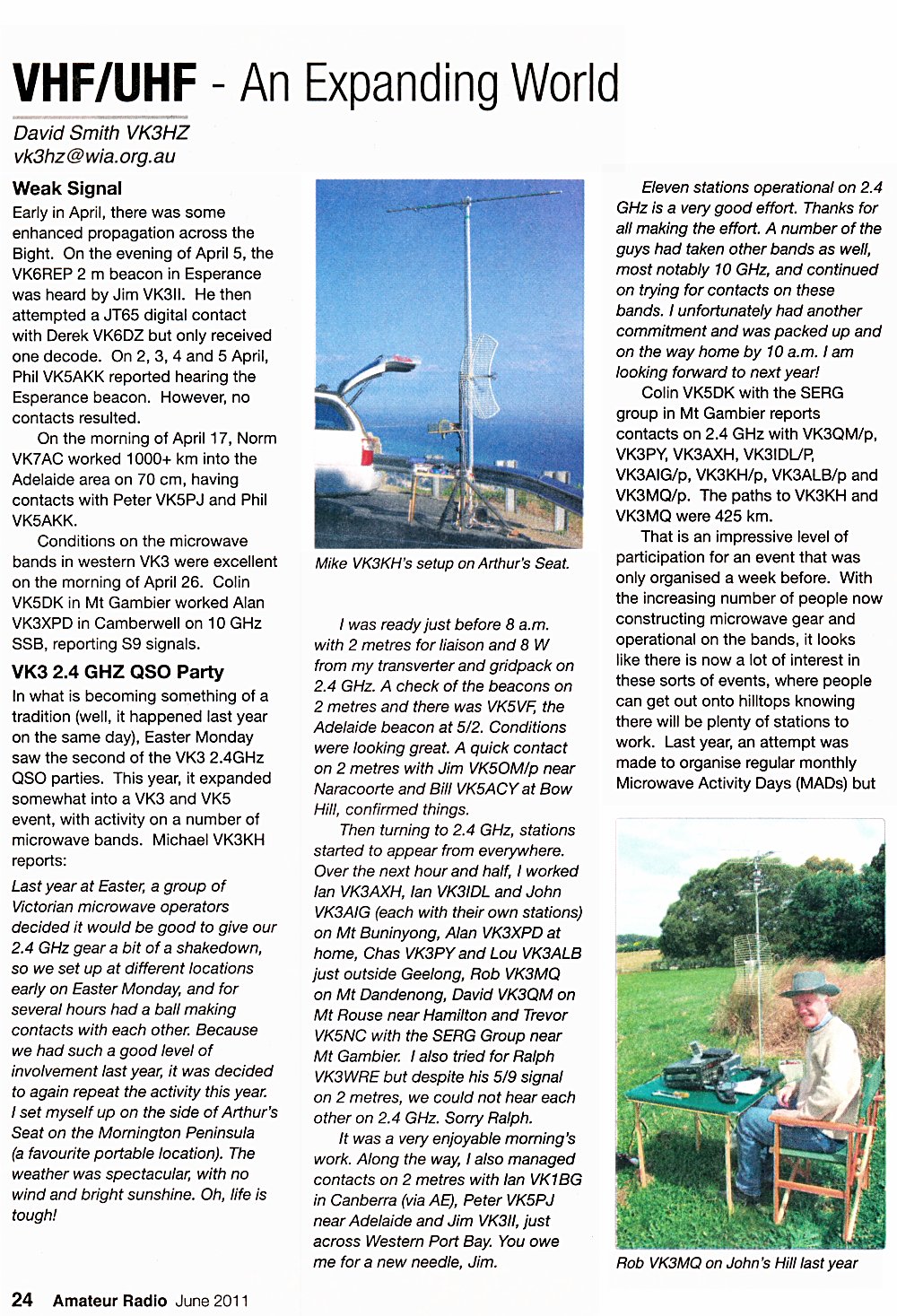 VHF/UHF - An Expanding World

David Smith VK3HZ
vk3hz@wia.org.au

Weak Signal

Early in April, there was some enhanced propagation across the Bight. On the evening of April 5, the VK6REP 2 m beacon in Esperance was heard by Jim VK3II. He then attempted a JT65 digital contact with Derek VK6DZ but only received one decode. On 2, 3, 4 and 5 April, Phil VK5AKK reported hearing the Esperance beacon. However, no contacts resulted.

On the morning of April 17, Norm VK7AC worked 1000+ km into the Adelaide area on 70 cm, having contacts with Peter VK5PJ and Phil VK5AKK.

Conditions on the microwave bands in western VK3 were excellent on the morning of April 26. Colin VK5DK in Mt Gambier worked Alan VK3XPD in Camberwell on 10 GHz SSB, reporting S9 signals.

VK3 2.4 GHZ QSO Party

In what is becoming something of a tradition (well, it happened last year on the same day), Easter Monday saw the second of the VK3 2.4GHz QSO parties. This year, it expanded somewhat into a VK3 and VK5 event, with activity on a number of microwave bands. Michael VK3KH reports:

Last year at Easter, a group of Victorian microwave operators decided it would be good to give our 2.4 GHz gear a bit of a shakedown, so we set up at different locations early on Easter Monday, and for several hours had a ball making contacts with each other. Because we had such a good level of involvement last year, it was decided to again repeat the activity this year. I set myself up on the side of Arthur's Seat on the Mornington Peninsula (a favourite portable location). The weather was spectacular, with no wind and bright sunshine. Oh, life is tough!

Mike VK3KH's setup on Arthur's Seat.

I was ready just before 8 a.m. with 2 metres for liaison and 8 W from my transverter and gridpack on 2.4 GHz. A check of the beacons on 2 metres and there was VK5VF, the Adelaide beacon at 5/2. Conditions were looking great. A quick contact on 2 metres with Jim VK5OM/p near Naracoorte and Bill VK5ACY at Bow Hill, confirmed things.

Then turning to 2.4 GHz, stations started to appear from everywhere. Over the next hour and half, I worked Ian VK3AXH, Ian VK3IDL and John VK3AIG (each with their own stations) on Mt Buninyong, Alan VK3XPD at home, Chas VK3PY and Lou VK3ALB just outside Geelong, Rob VK3MQ on Mt Dandenong, David VK3QM on Mt Rouse near Hamilton and Trevor VK5NC with the SERG Group near Mt Gambier. I also tried for Ralph VK3WRE but despite his 5/9 signal on 2 metres, we could not hear each other on 2.4 GHz. Sorry Ralph.

It was a very enjoyable morning's work. Along the way, I also managed contacts on 2 metres with Ian VK1BG in Canberra (via AE), Peter VK5PJ near Adelaide and Jim VK3II, just across Western Port Bay. You owe me for a new needle, Jim.

Eleven stations operational on 2.4 GHz is a very good effort. Thanks for all making the effort. A number of the guys had taken other bands as well, most notably 10 GHz, and continued on trying for contacts on these bands. I unfortunately had another commitment and was packed up and on the way home by 10 a.m. I am looking forward to next year!

Colin VK5DK with the SERG group in Mt Gambier reports contacts on 2.4 GHz with VK3QM/p, VK3PY, VK3AXH, VK3IDL/P, VK3AIG/p, VK3KH/p, VK3ALB/p and VK3MQ/p. The paths to VK3KH and VK3MQ were 425 km.

That is an impressive level of participation for an event that was only organised a week before. With the increasing number of people now constructing microwave gear and operational on the bands, it looks like there is now a lot of interest in these sorts of events, where people can get out onto hilltops knowing there will be plenty of stations to work. Last year, an attempt was made to organise regular monthly Microwave Activity Days (MADs) but

Rob VK3MQ on John's Hill last year

24 Amateur Radio June 2011